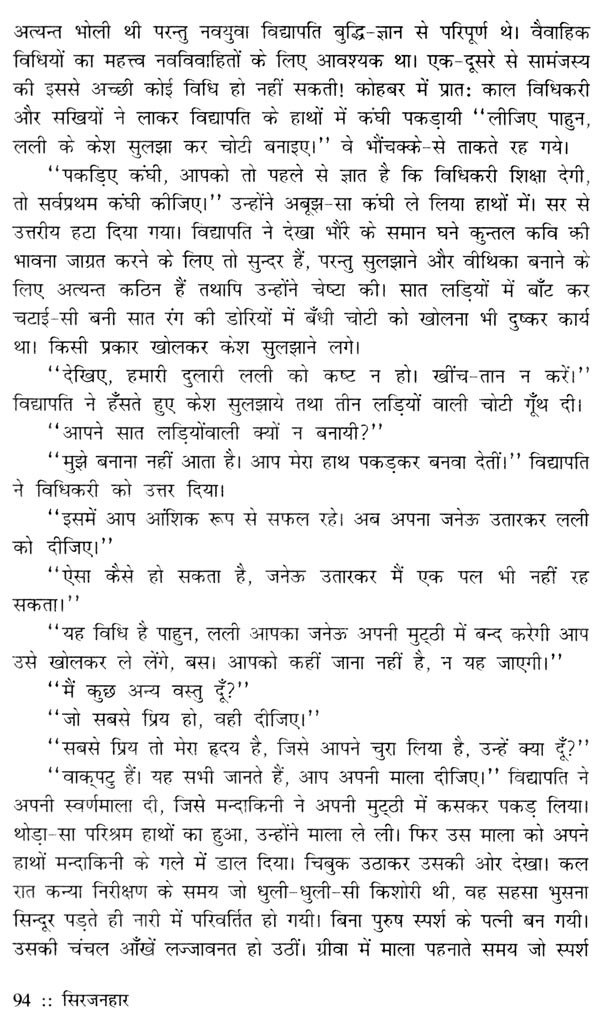 अत्यन्त भोली थी परन्तु नवयुवा विद्यापति बुद्धि-ज्ञान से परिपूर्ण थे। वैवाहिक विधियों का महत्त्व नवविवाहितों के लिए आवश्यक था। एक-दूसरे से सामंजस्य की इससे अच्छी कोई विधि हो नहीं सकती! कोहबर में प्रात: काल विधिकरी और सखियों ने लाकर विद्यापति के हाथों में कंघी पकड़ायी ''लीजिए पाहुन, लली के केश सुलझा कर चोटी बनाइए।'' वे भौंचक्के-से ताकते रह गये।

''पकड़िए कंघी, आपको तो पहले से ज्ञात है कि विधिकरी शिक्षा देगी, तो सर्वप्रथम कंघी कीजिए।'' उन्होंने अबूझ-सा कंघी ले लिया हाथों में। सर से उत्तरीय हटा दिया गया। विद्यापति ने देखा भौंरे के समान घने कुन्तल कवि की भावना जाग्रत करने के लिए तो सुन्दर हैं, परन्तु सुलझाने और वीथिका बनाने के लिए अत्यन्त कठिन हैं तथापि उन्होंने चेष्टा की। सात लड़ियों में बाँट कर चटाई-सी बनी सात रंग की डोरियों में बँधी चोटी को खोलना भी दुष्कर कार्य था। किसी प्रकार खोलकर केश सुलझाने लगे।

''देखिए, हमारी दुलारी लली को कष्ट न हो। खींच-तान न करें।'' विद्यापति ने हँसते हुए केश सुलझाये तथा तीन लड़ियों वाली चोटी गूँथ दी।

''आपने सात लड़ियोंवाली क्यों न बनायी?''

''मुझे बनाना नहीं आता है। आप मेरा हाथ पकड़कर बनवा देतीं।'' विद्यापति ने विधिकरी को उत्तर दिया।

''इसमें आप आंशिक रूप से सफल रहे। अब अपना जनेऊ उतारकर लली को दीजिए।''

''ऐसा कैसे हो सकता है, जनेऊ उतारकर मैं एक पल भी नहीं रह सकता।''

''यह विधि है पाहुन, लली आपका जनेऊ अपनी मुट्ठी में बन्द करेगी आप उसे खोलकर ले लेंगे, बस। आपको कहीं जाना नहीं है, न यह जाएगी।''

''मैं कुछ अन्य वस्तु दूँ?''

''जो सबसे प्रिय हो, वही दीजिए।''

''सबसे प्रिय तो मेरा हृदय है, जिसे आपने चुरा लिया है, उन्हें क्या दूँ?''

''वाक्पटु हैं। यह सभी जानते हैं, आप अपनी माला दीजिए।'' विद्यापति ने अपनी स्वर्णमाला दी, जिसे मन्दाकिनी ने अपनी मुट्ठी में कसकर पकड़ लिया। थोड़ा-सा परिश्रम हाथों का हुआ, उन्होंने माला ले ली। फिर उस माला को अपने हाथों मन्दाकिनी के गले में डाल दिया। चिबुक उठाकर उसकी ओर देखा। कल रात कन्या निरीक्षण के समय जो धुली-धुली-सी किशोरी थी, वह सहसा भुसना सिन्दूर पड़ते ही नारी में परिवर्तित हो गयी। बिना पुरुष स्पर्श के पत्नी बन गयी। उसकी चंचल आँखें लज्जावनत हो उठीं। ग्रीवा में माला पहनाते समय जो स्पर्श

94 :: सिरजनहार